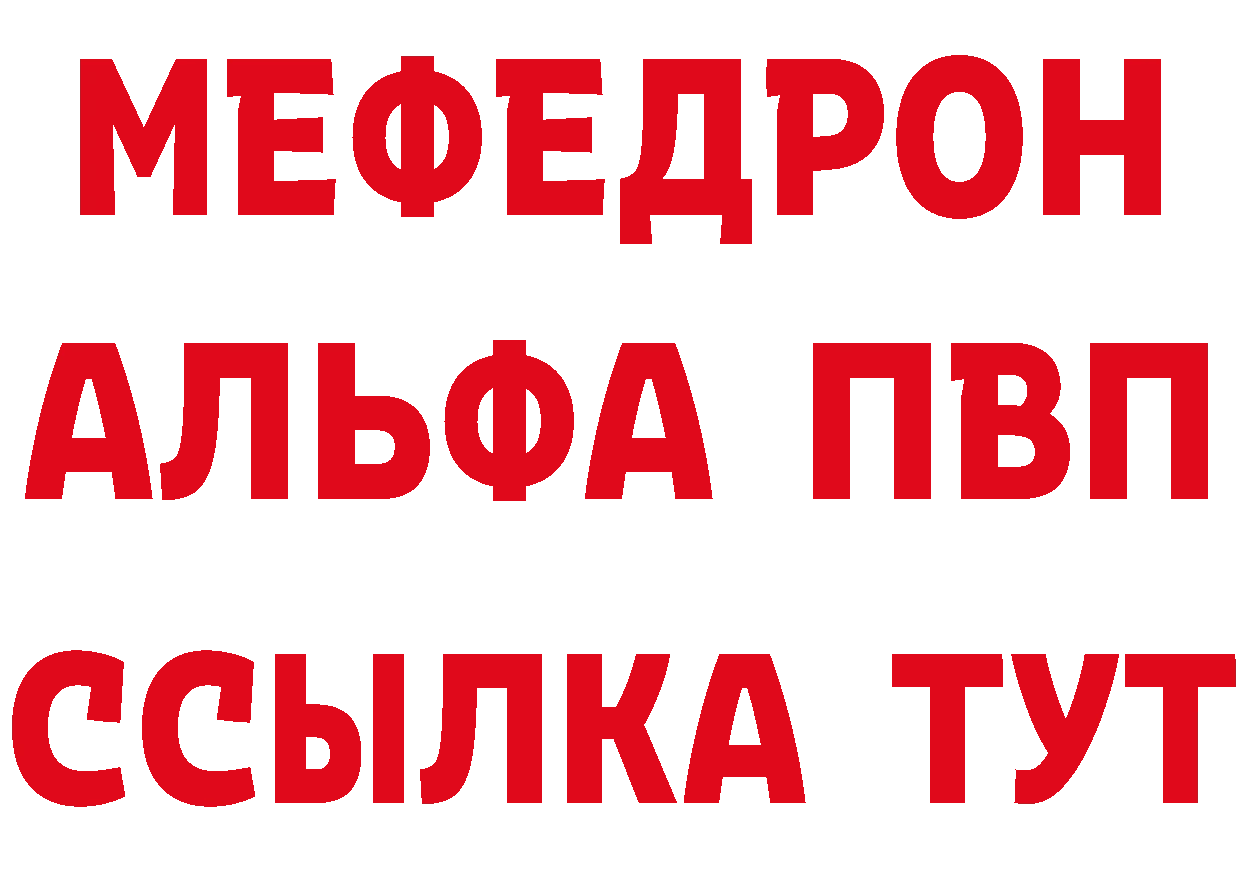 МЕФЕДРОН
АЛЬФА ПВП
ССЫЛКА ТУТ